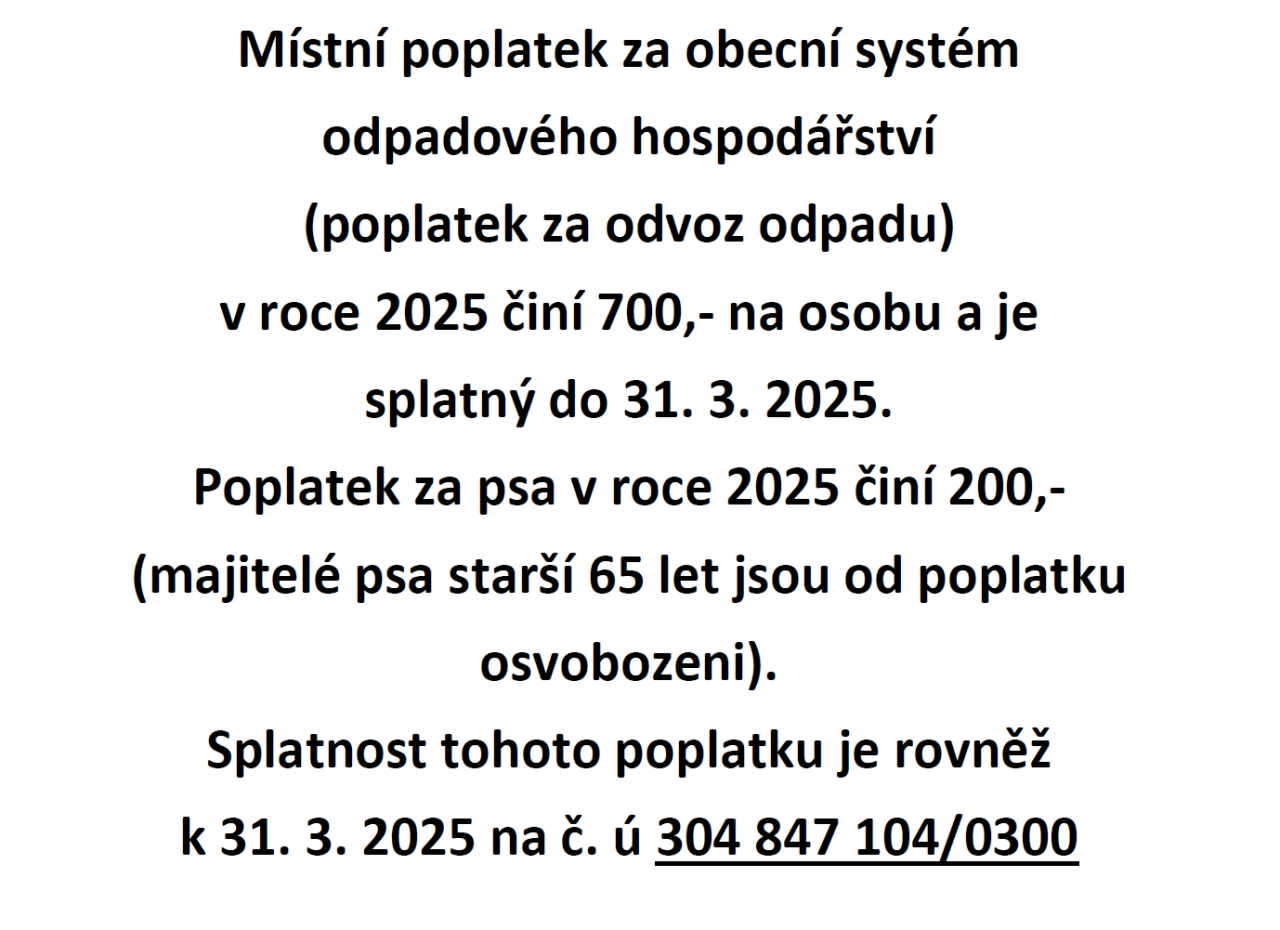 Místní poplatek za obecní systém odpadového hospodářství (poplatek za odvoz odpadu) v roce 2025 činí 700,- na osobu a je splatný do 31. 3. 2025.

Poplatek za psa v roce 2025 činí 200,- (majitelé psa starší 65 let jsou od poplatku osvobozeni).

Splatnost tohoto poplatku je rovněž k 31. 3. 2025 na č. ú 304 847 104/0300